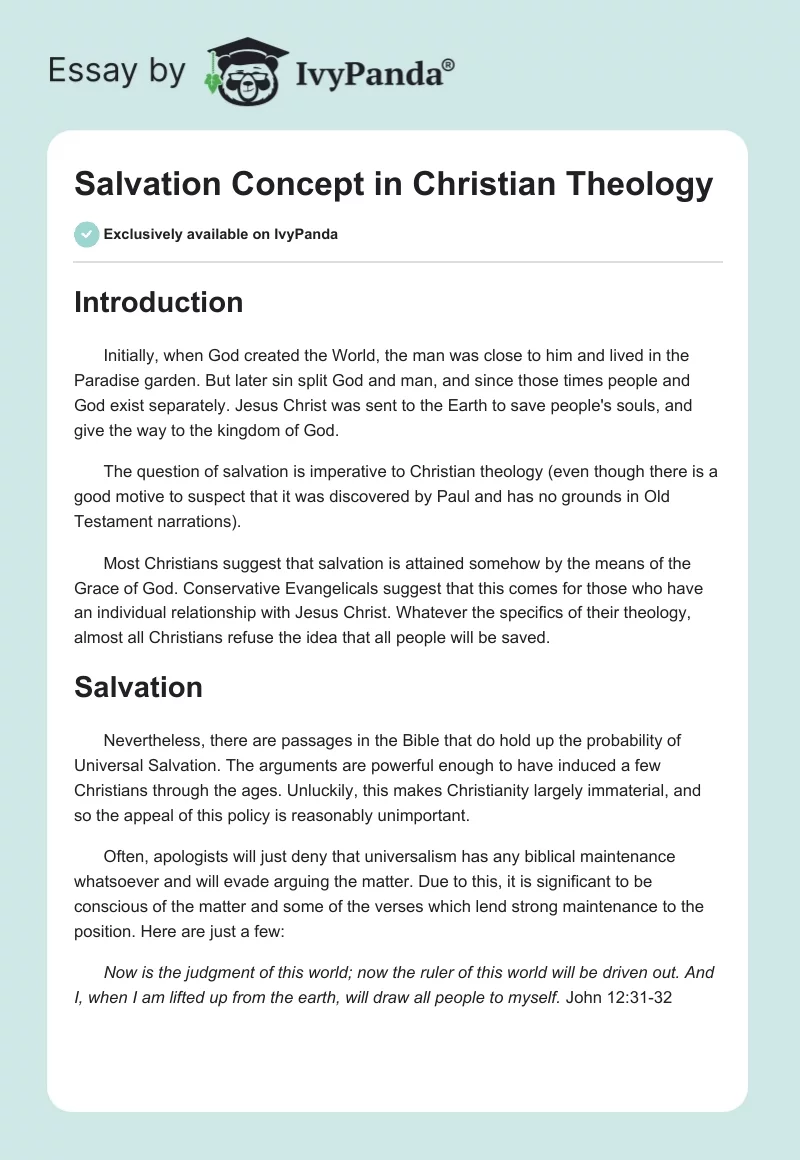 Essay by IvyPanda®

Salvation Concept in Christian Theology

Exclusively available on IvyPanda

Introduction

Initially, when God created the World, the man was close to him and lived in the Paradise garden. But later sin split God and man, and since those times people and God exist separately. Jesus Christ was sent to the Earth to save people's souls, and give the way to the kingdom of God.

The question of salvation is imperative to Christian theology (even though there is a good motive to suspect that it was discovered by Paul and has no grounds in Old Testament narrations).

Most Christians suggest that salvation is attained somehow by the means of the Grace of God. Conservative Evangelicals suggest that this comes for those who have an individual relationship with Jesus Christ. Whatever the specifics of their theology, almost all Christians refuse the idea that all people will be saved.

Salvation

Nevertheless, there are passages in the Bible that do hold up the probability of Universal Salvation. The arguments are powerful enough to have induced a few Christians through the ages. Unluckily, this makes Christianity largely immaterial, and so the appeal of this policy is reasonably unimportant.

Often, apologists will just deny that universalism has any biblical maintenance whatsoever and will evade arguing the matter. Due to this, it is significant to be conscious of the matter and some of the verses which lend strong maintenance to the position. Here are just a few:

Now is the judgment of this world; now the ruler of this world will be driven out. And I, when I am lifted up from the earth, will draw all people to myself. John 12:31-32